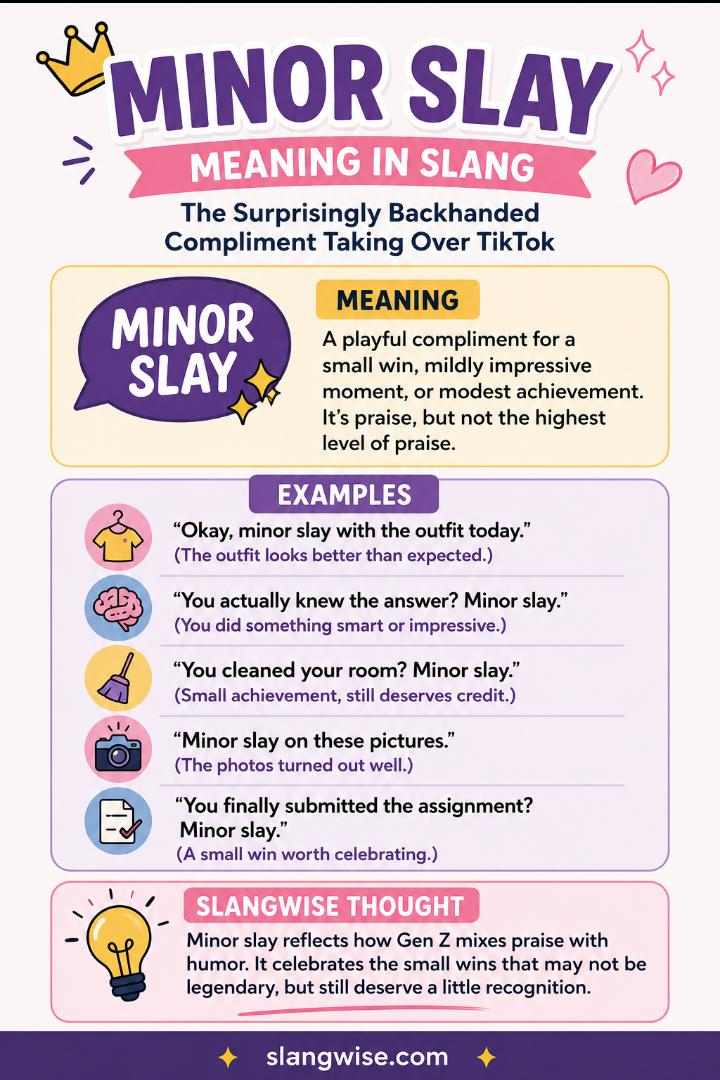 MINOR SLAY

MEANING IN SLANG

The Surprisingly Backhanded Compliment Taking Over TikTok

MINOR SLAY

MEANING

A playful compliment for a small win, mildly impressive moment, or modest achievement. It's praise, but not the highest level of praise.

EXAMPLES

"Okay, minor slay with the outfit today."
(The outfit looks better than expected.)

"You actually knew the answer? Minor slay."
(You did something smart or impressive.)

"You cleaned your room? Minor slay."
(Small achievement, still deserves credit.)

"Minor slay on these pictures."
(The photos turned out well.)

"You finally submitted the assignment? Minor slay."
(A small win worth celebrating.)

SLANGWISE THOUGHT

Minor slay reflects how Gen Z mixes praise with humor. It celebrates the small wins that may not be legendary, but still deserve a little recognition.

slangwise.com